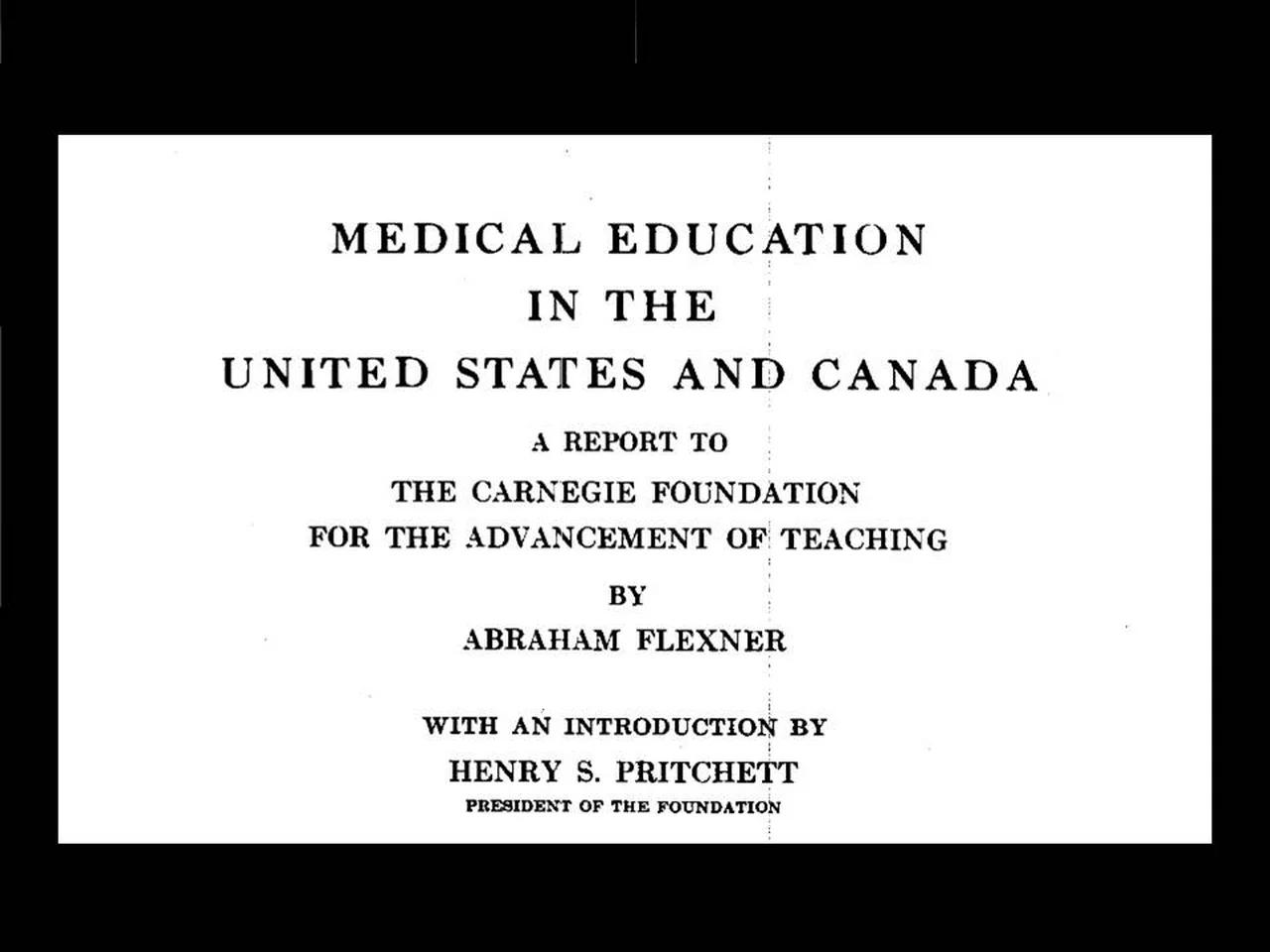 MEDICAL EDUCATION
IN THE
UNITED STATES AND CANADA

A REPORT TO
THE CARNEGIE FOUNDATION
FOR THE ADVANCEMENT OF TEACHING

BY
ABRAHAM FLEXNER

WITH AN INTRODUCTION BY
HENRY S. PRITCHETT
PRESIDENT OF THE FOUNDATION